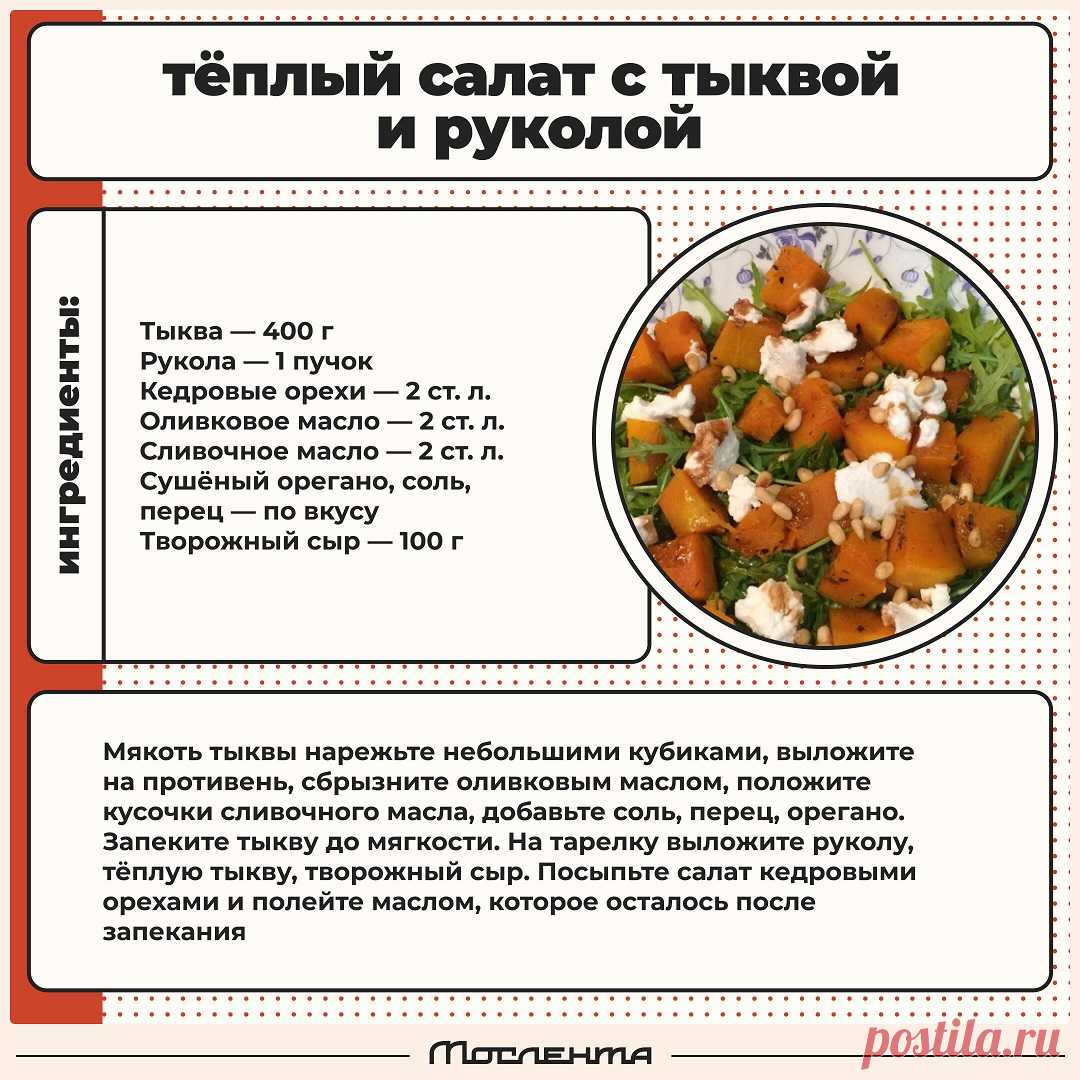 тёплый салат с тыквой и руколой

ингредиенты:

Тыква — 400 г
Рукола — 1 пучок
Кедровые орехи — 2 ст. л.
Оливковое масло — 2 ст. л.
Сливочное масло — 2 ст. л.
Сушёный орегано, соль, перец — по вкусу
Творожный сыр — 100 г

Мякоть тыквы нарежьте небольшими кубиками, выложите на противень, сбрызните оливковым маслом, положите кусочки сливочного масла, добавьте соль, перец, орегано. Запеките тыкву до мягкости. На тарелку выложите руколу, тёплую тыкву, творожный сыр. Посыпьте салат кедровыми орехами и полейте маслом, которое осталось после запекания

Мослента

postila.ru